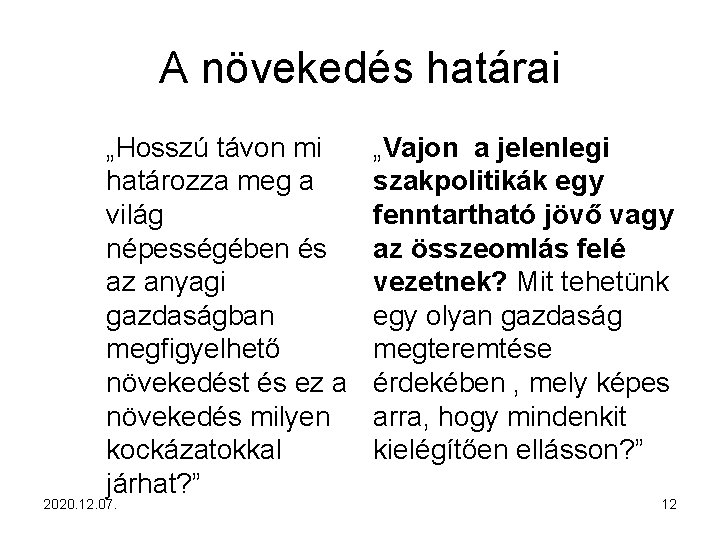 A növekedés határai

„Hosszú távon mi határozza meg a világ népességében és az anyagi gazdaságban megfigyelhető növekedést és ez a növekedés milyen kockázatokkal járhat?”

„Vajon a jelenlegi szakpolitikák egy fenntartható jövő vagy az összeomlás felé vezetnek? Mit tehetünk egy olyan gazdaság megteremtése érdekében , mely képes arra, hogy mindenkit kielégítően ellásson?”

2020.12.07.

12